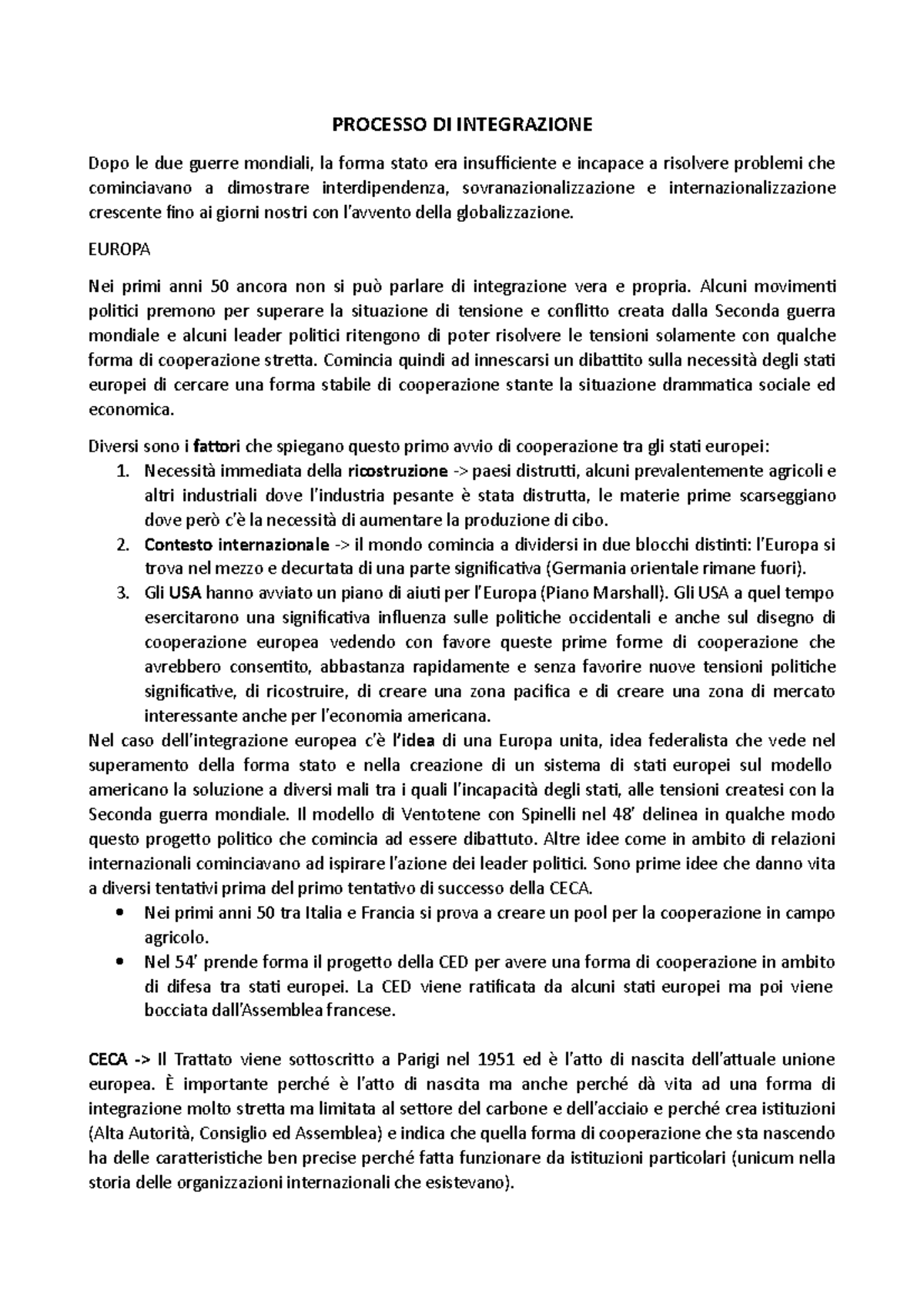 PROCESSO DI INTEGRAZIONE

Dopo le due guerre mondiali, la forma stato era insufficiente e incapace a risolvere problemi che cominciavano a dimostrare interdipendenza, sovranazionalizzazione e internazionalizzazione crescente fino ai giorni nostri con l'avvento della globalizzazione.

EUROPA

Nei primi anni 50 ancora non si può parlare di integrazione vera e propria. Alcuni movimenti politici premono per superare la situazione di tensione e conflitto creata dalla Seconda guerra mondiale e alcuni leader politici ritengono di poter risolvere le tensioni solamente con qualche forma di cooperazione stretta. Comincia quindi ad innescarsi un dibattito sulla necessità degli stati europei di cercare una forma stabile di cooperazione stante la situazione drammatica sociale ed economica.

Diversi sono i fattori che spiegano questo primo avvio di cooperazione tra gli stati europei:
1. Necessità immediata della ricostruzione -> paesi distrutti, alcuni prevalentemente agricoli e altri industriali dove l'industria pesante è stata distrutta, le materie prime scarseggiano dove però c'è la necessità di aumentare la produzione di cibo.
2. Contesto internazionale -> il mondo comincia a dividersi in due blocchi distinti: l'Europa si trova nel mezzo e decurtata di una parte significativa (Germania orientale rimane fuori).
3. Gli USA hanno avviato un piano di aiuti per l'Europa (Piano Marshall). Gli USA a quel tempo esercitarono una significativa influenza sulle politiche occidentali e anche sul disegno di cooperazione europea vedendo con favore queste prime forme di cooperazione che avrebbero consentito, abbastanza rapidamente e senza favorire nuove tensioni politiche significative, di ricostruire, di creare una zona pacifica e di creare una zona di mercato interessante anche per l'economia americana.
Nel caso dell'integrazione europea c'è l'idea di una Europa unita, idea federalista che vede nel superamento della forma stato e nella creazione di un sistema di stati europei sul modello americano la soluzione a diversi mali tra i quali l'incapacità degli stati, alle tensioni createsi con la Seconda guerra mondiale. Il modello di Ventotene con Spinelli nel 48' delinea in qualche modo questo progetto politico che comincia ad essere dibattuto. Altre idee come in ambito di relazioni internazionali cominciavano ad ispirare l'azione dei leader politici. Sono prime idee che danno vita a diversi tentativi prima del primo tentativo di successo della CECA.
• Nei primi anni 50 tra Italia e Francia si prova a creare un pool per la cooperazione in campo agricolo.
• Nel 54' prende forma il progetto della CED per avere una forma di cooperazione in ambito di difesa tra stati europei. La CED viene ratificata da alcuni stati europei ma poi viene bocciata dall'Assemblea francese.

CECA -> Il Trattato viene sottoscritto a Parigi nel 1951 ed è l'atto di nascita dell'attuale unione europea. È importante perché è l'atto di nascita ma anche perché dà vita ad una forma di integrazione molto stretta ma limitata al settore del carbone e dell'acciaio e perché crea istituzioni (Alta Autorità, Consiglio ed Assemblea) e indica che quella forma di cooperazione che sta nascendo ha delle caratteristiche ben precise perché fatta funzionare da istituzioni particolari (unicum nella storia delle organizzazioni internazionali che esistevano).